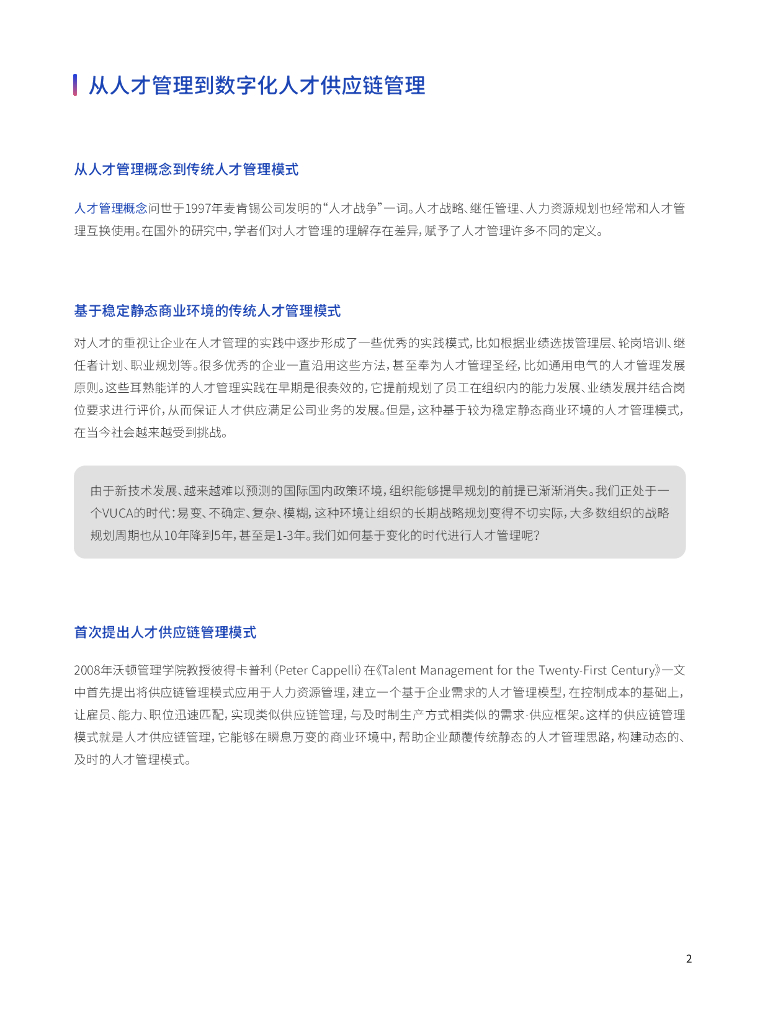 从人才管理到数字化人才供应链管理

从人才管理概念到传统人才管理模式

人才管理概念问世于1997年麦肯锡公司发明的“人才战争”一词。人才战略、继任管理、人力资源规划也经常和人才管理互换使用。在国外的研究中，学者们对人才管理的理解存在差异，赋予了人才管理许多不同的定义。

基于稳定静态商业环境的传统人才管理模式

对人才的重视让企业在人才管理的实践中逐步形成了一些优秀的实践模式，比如根据业绩选拔管理层、轮岗培训、继任者计划、职业规划等。很多优秀的企业一直沿用这些方法，甚至奉为人才管理圣经，比如通用电气的人才管理发展原则。这些耳熟能详的人才管理实践在早期是很奏效的，它提前规划了员工在组织内的能力发展、业绩发展并结合岗位要求进行评价，从而保证人才供应满足公司业务的发展。但是，这种基于较为稳定静态商业环境的人才管理模式，在当今社会越来越受到挑战。

由于新技术发展、越来越难以预测的国际国内政策环境，组织能够提早规划的前提已渐渐消失。我们正处于一个VUCA的时代：易变、不确定、复杂、模糊，这种环境让组织的长期战略规划变得不切实际，大多数组织的战略规划周期也从10年降到5年，甚至是1-3年。我们如何基于变化的时代进行人才管理呢？

首次提出人才供应链管理模式

2008年沃顿管理学院教授彼得卡普利（Peter Cappelli）在《Talent Management for the Twenty-First Century》一文中首先提出将供应链管理模式应用于人力资源管理，建立一个基于企业需求的人才管理模型，在控制成本的基础上，让雇员、能力、职位迅速匹配，实现类似供应链管理，与及时制生产方式相类似的需求-供应框架。这样的供应链管理模式就是人才供应链管理，它能够在瞬息万变的商业环境中，帮助企业颠覆传统静态的人才管理思路，构建动态的、及时的人才管理模式。

2